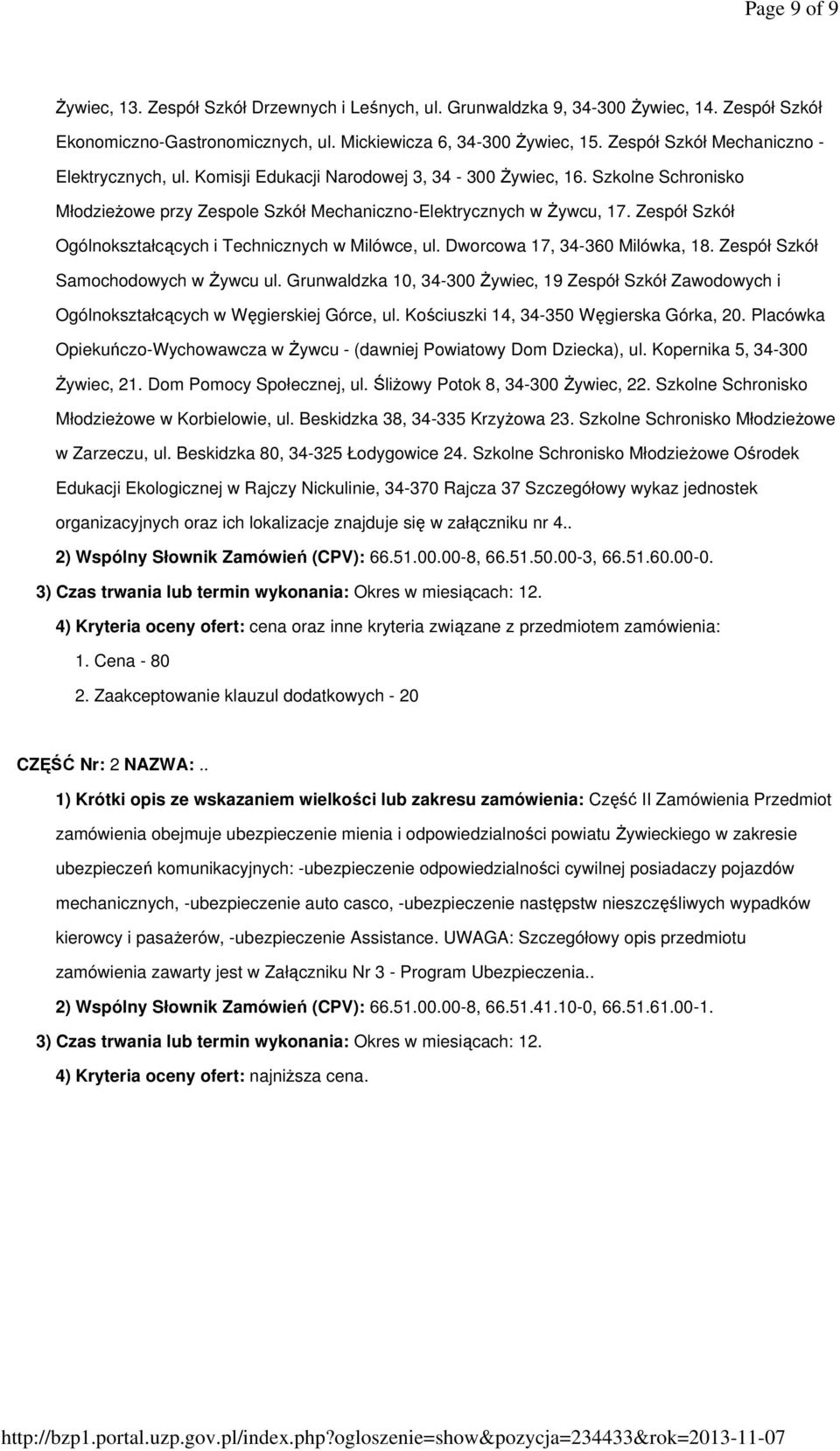 Page 9 of 9

Żywiec, 13. Zespół Szkół Drzewnych i Leśnych, ul. Grunwaldzka 9, 34-300 Żywiec, 14. Zespół Szkół Ekonomiczno-Gastronomicznych, ul. Mickiewicza 6, 34-300 Żywiec, 15. Zespół Szkół Mechaniczno - Elektrycznych, ul. Komisji Edukacji Narodowej 3, 34 - 300 Żywiec, 16. Szkolne Schronisko Młodzieżowe przy Zespole Szkół Mechaniczno-Elektrycznych w Żywcu, 17. Zespół Szkół Ogólnokształcących i Technicznych w Milówce, ul. Dworcowa 17, 34-360 Milówka, 18. Zespół Szkół Samochodowych w Żywcu ul. Grunwaldzka 10, 34-300 Żywiec, 19 Zespół Szkół Zawodowych i Ogólnokształcących w Węgierskiej Górce, ul. Kościuszki 14, 34-350 Węgierska Górka, 20. Placówka Opiekuńczo-Wychowawcza w Żywcu - (dawniej Powiatowy Dom Dziecka), ul. Kopernika 5, 34-300 Żywiec, 21. Dom Pomocy Społecznej, ul. Śliżowy Potok 8, 34-300 Żywiec, 22. Szkolne Schronisko Młodzieżowe w Korbielowie, ul. Beskidzka 38, 34-335 Krzyżowa 23. Szkolne Schronisko Młodzieżowe w Zarzeczu, ul. Beskidzka 80, 34-325 Łodygowice 24. Szkolne Schronisko Młodzieżowe Ośrodek Edukacji Ekologicznej w Rajczy Nickulinie, 34-370 Rajcza 37 Szczegółowy wykaz jednostek organizacyjnych oraz ich lokalizacje znajduje się w załączniku nr 4..

2) Wspólny Słownik Zamówień (CPV): 66.51.00.00-8, 66.51.50.00-3, 66.51.60.00-0.

3) Czas trwania lub termin wykonania: Okres w miesiącach: 12.

4) Kryteria oceny ofert: cena oraz inne kryteria związane z przedmiotem zamówienia:

1. Cena - 80

2. Zaakceptowanie klauzul dodatkowych - 20

CZĘŚĆ Nr: 2 NAZWA:..

1) Krótki opis ze wskazaniem wielkości lub zakresu zamówienia: Część II Zamówienia Przedmiot zamówienia obejmuje ubezpieczenie mienia i odpowiedzialności powiatu Żywieckiego w zakresie ubezpieczeń komunikacyjnych: -ubezpieczenie odpowiedzialności cywilnej posiadaczy pojazdów mechanicznych, -ubezpieczenie auto casco, -ubezpieczenie następstw nieszczęśliwych wypadków kierowcy i pasażerów, -ubezpieczenie Assistance. UWAGA: Szczegółowy opis przedmiotu zamówienia zawarty jest w Załączniku Nr 3 - Program Ubezpieczenia..

2) Wspólny Słownik Zamówień (CPV): 66.51.00.00-8, 66.51.41.10-0, 66.51.61.00-1.

3) Czas trwania lub termin wykonania: Okres w miesiącach: 12.

4) Kryteria oceny ofert: najniższa cena.

http://bzp1.portal.uzp.gov.pl/index.php?ogloszenie=show&pozycja=234433&rok=2013-11-07